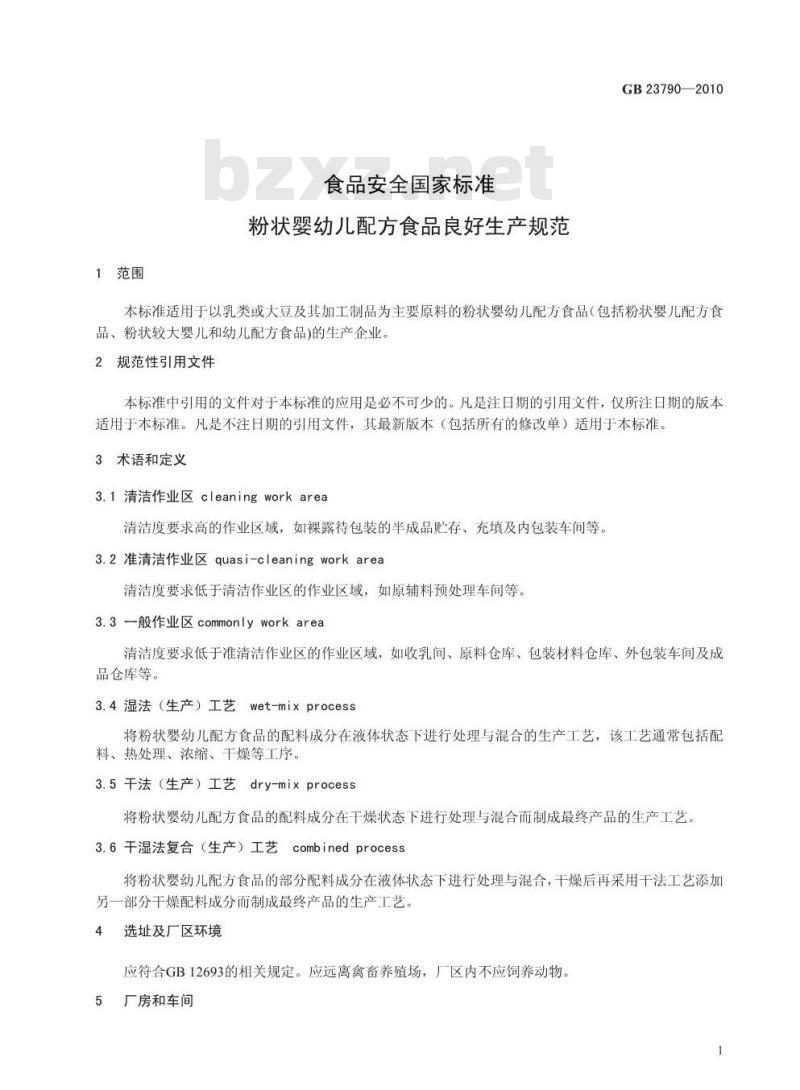 GB 23790—2010

bzxz.net

食品安全国家标准
粉状婴幼儿配方食品良好生产规范

1 范围

本标准适用于以乳类或大豆及其加工制品为主要原料的粉状婴幼儿配方食品(包括粉状婴儿配方食品、粉状较大婴儿和幼儿配方食品)的生产企业。

2 规范性引用文件

本标准中引用的文件对于本标准的应用是必不可少的。凡是注日期的引用文件，仅所注日期的版本适用于本标准。凡是不注日期的引用文件，其最新版本（包括所有的修改单）适用于本标准。

3 术语和定义

3.1 清洁作业区 cleaning work area

清洁度要求高的作业区域，如裸露待包装的半成品贮存、充填及内包装车间等。

3.2 准清洁作业区 quasi-cleaning work area

清洁度要求低于清洁作业区的作业区域，如原辅料预处理车间等。

3.3 一般作业区 commonly work area

清洁度要求低于准清洁作业区的作业区域，如收乳间、原料仓库、包装材料仓库、外包装车间及成品仓库等。

3.4 湿法（生产）工艺 wet-mix process

将粉状婴幼儿配方食品的配料成分在液体状态下进行处理与混合的生产工艺，该工艺通常包括配料、热处理、浓缩、干燥等工序。

3.5 干法（生产）工艺 dry-mix process

将粉状婴幼儿配方食品的配料成分在干燥状态下进行处理与混合而制成最终产品的生产工艺。

3.6 干湿法复合（生产）工艺 combined process

将粉状婴幼儿配方食品的部分配料成分在液体状态下进行处理与混合，干燥后再采用干法工艺添加另一部分干燥配料成分而制成最终产品的生产工艺。

4 选址及厂区环境

应符合GB 12693的相关规定。应远离禽畜养殖场，厂区内不应饲养动物。

5 厂房和车间

1